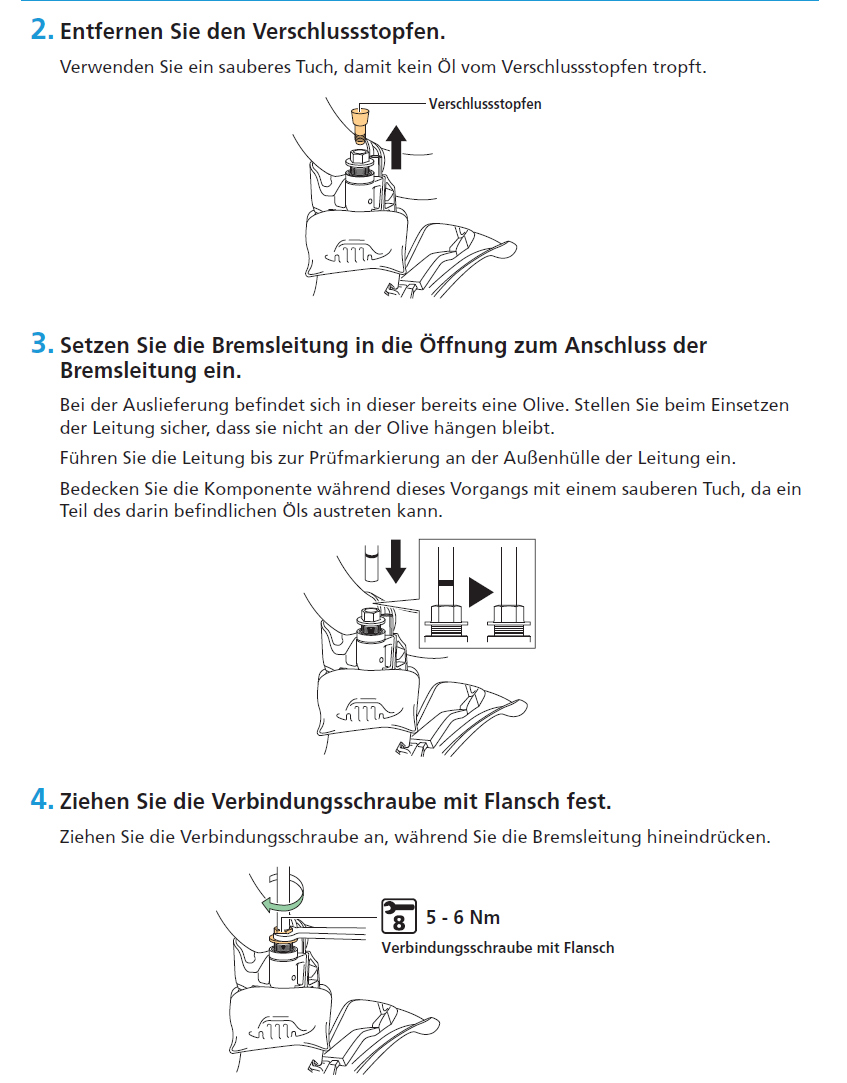 2. Entfernen Sie den Verschlussstopfen.

Verwenden Sie ein sauberes Tuch, damit kein Öl vom Verschlussstopfen tropft.

Verschlussstopfen

3. Setzen Sie die Bremsleitung in die Öffnung zum Anschluss der Bremsleitung ein.

Bei der Auslieferung befindet sich in dieser bereits eine Olive. Stellen Sie beim Einsetzen der Leitung sicher, dass sie nicht an der Olive hängen bleibt.

Führen Sie die Leitung bis zur Prüfmarkierung an der Außenhülle der Leitung ein.

Bedecken Sie die Komponente während dieses Vorgangs mit einem sauberen Tuch, da ein Teil des darin befindlichen Öls austreten kann.

4. Ziehen Sie die Verbindungsschraube mit Flansch fest.

Ziehen Sie die Verbindungsschraube an, während Sie die Bremsleitung hineindrücken.

8 5 - 6 Nm

Verbindungsschraube mit Flansch